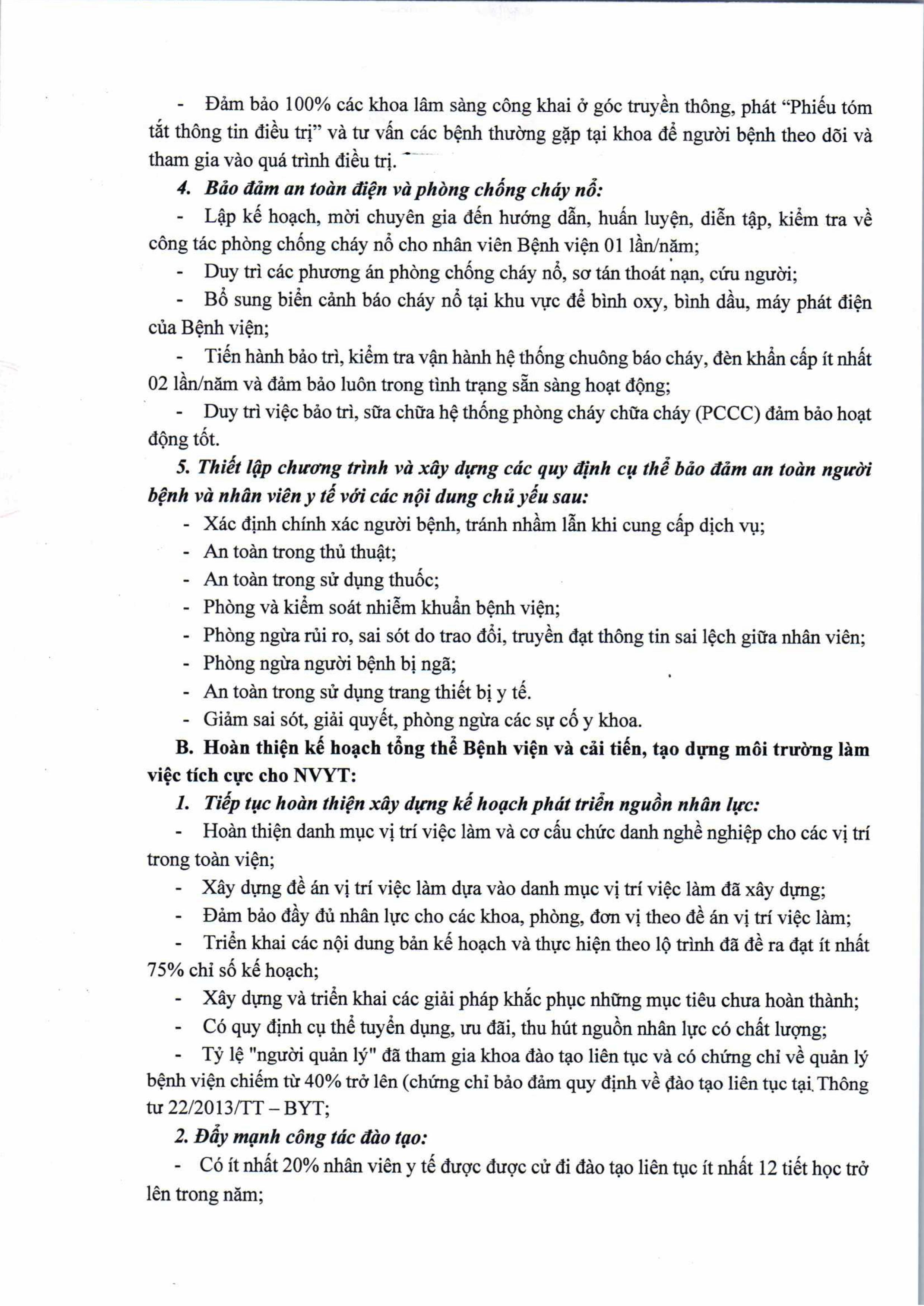 - Đảm bảo 100% các khoa lâm sàng công khai ở góc truyền thông, phát “Phiếu tóm tắt thông tin điều trị” và tư vấn các bệnh thường gặp tại khoa để người bệnh theo dõi và tham gia vào quá trình điều trị.

4. Bảo đảm an toàn điện và phòng chống cháy nổ:

- Lập kế hoạch, mời chuyên gia đến hướng dẫn, huấn luyện, diễn tập, kiểm tra về công tác phòng chống cháy nổ cho nhân viên Bệnh viện 01 lần/năm;

- Duy trì các phương án phòng chống cháy nổ, sơ tán thoát nạn, cứu người;

- Bổ sung biển cảnh báo cháy nổ tại khu vực để bình oxy, bình dầu, máy phát điện của Bệnh viện;

- Tiến hành bảo trì, kiểm tra vận hành hệ thống chuông báo cháy, đèn khẩn cấp ít nhất 02 lần/năm và đảm bảo luôn trong tình trạng sẵn sàng hoạt động;

- Duy trì việc bảo trì, sữa chữa hệ thống phòng cháy chữa cháy (PCCC) đảm bảo hoạt động tốt.

5. Thiết lập chương trình và xây dựng các quy định cụ thể bảo đảm an toàn người bệnh và nhân viên y tế với các nội dung chủ yếu sau:

- Xác định chính xác người bệnh, tránh nhầm lẫn khi cung cấp dịch vụ;
- An toàn trong thủ thuật;
- An toàn trong sử dụng thuốc;
- Phòng và kiểm soát nhiễm khuẩn bệnh viện;
- Phòng ngừa rủi ro, sai sót do trao đổi, truyền đạt thông tin sai lệch giữa nhân viên;
- Phòng ngừa người bệnh bị ngã;
- An toàn trong sử dụng trang thiết bị y tế.
- Giảm sai sót, giải quyết, phòng ngừa các sự cố y khoa.

B. Hoàn thiện kế hoạch tổng thể Bệnh viện và cải tiến, tạo dựng môi trường làm việc tích cực cho NVYT:

1. Tiếp tục hoàn thiện xây dựng kế hoạch phát triển nguồn nhân lực:

- Hoàn thiện danh mục vị trí việc làm và cơ cấu chức danh nghề nghiệp cho các vị trí trong toàn viện;

- Xây dựng đề án vị trí việc làm dựa vào danh mục vị trí việc làm đã xây dựng;

- Đảm bảo đầy đủ nhân lực cho các khoa, phòng, đơn vị theo đề án vị trí việc làm;

- Triển khai các nội dung bản kế hoạch và thực hiện theo lộ trình đã đề ra đạt ít nhất 75% chỉ số kế hoạch;

- Xây dựng và triển khai các giải pháp khắc phục những mục tiêu chưa hoàn thành;

- Có quy định cụ thể tuyển dụng, ưu đãi, thu hút nguồn nhân lực có chất lượng;

- Tỷ lệ "người quản lý" đã tham gia khoa đào tạo liên tục và có chứng chỉ về quản lý bệnh viện chiếm từ 40% trở lên (chứng chỉ bảo đảm quy định về đào tạo liên tục tại Thông tư 22/2013/TT – BYT;

2. Đẩy mạnh công tác đào tạo:

- Có ít nhất 20% nhân viên y tế được được cử đi đào tạo liên tục ít nhất 12 tiết học trở lên trong năm;